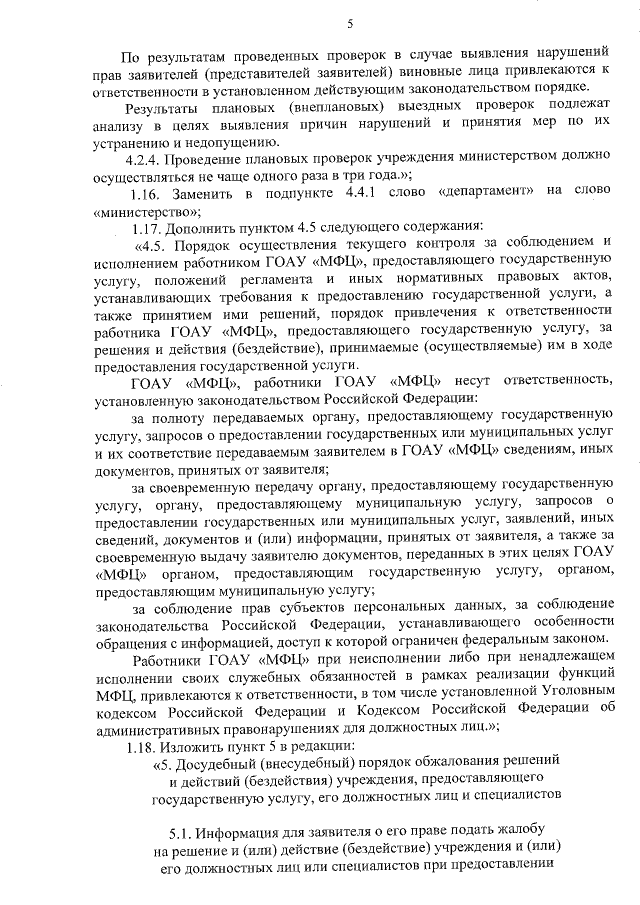 5

По результатам проведенных проверок в случае выявления нарушений прав заявителей (представителей заявителей) виновные лица привлекаются к ответственности в установленном действующим законодательством порядке.

Результаты плановых (внеплановых) выездных проверок подлежат анализу в целях выявления причин нарушений и принятия мер по их устранению и недопущению.

4.2.4. Проведение плановых проверок учреждения министерством должно осуществляться не чаще одного раза в три года.»;

1.16. Заменить в подпункте 4.4.1 слово «департамент» на слово «министерство»;

1.17. Дополнить пунктом 4.5 следующего содержания:

«4.5. Порядок осуществления текущего контроля за соблюдением и исполнением работником ГОАУ «МФЦ», предоставляющего государственную услугу, положений регламента и иных нормативных правовых актов, устанавливающих требования к предоставлению государственной услуги, а также принятием ими решений, порядок привлечения к ответственности работника ГОАУ «МФЦ», предоставляющего государственную услугу, за решения и действия (бездействие), принимаемые (осуществляемые) им в ходе предоставления государственной услуги.

ГОАУ «МФЦ», работники ГОАУ «МФЦ» несут ответственность, установленную законодательством Российской Федерации:

за полноту передаваемых органу, предоставляющему государственную услугу, запросов о предоставлении государственных или муниципальных услуг и их соответствие передаваемым заявителем в ГОАУ «МФЦ» сведениям, иных документов, принятых от заявителя;

за своевременную передачу органу, предоставляющему государственную услугу, органу, предоставляющему муниципальную услугу, запросов о предоставлении государственных или муниципальных услуг, заявлений, иных сведений, документов и (или) информации, принятых от заявителя, а также за своевременную выдачу заявителю документов, переданных в этих целях ГОАУ «МФЦ» органом, предоставляющим государственную услугу, органом, предоставляющим муниципальную услугу;

за соблюдение прав субъектов персональных данных, за соблюдение законодательства Российской Федерации, устанавливающего особенности обращения с информацией, доступ к которой ограничен федеральным законом.

Работники ГОАУ «МФЦ» при неисполнении либо при ненадлежащем исполнении своих служебных обязанностей в рамках реализации функций МФЦ, привлекаются к ответственности, в том числе установленной Уголовным кодексом Российской Федерации и Кодексом Российской Федерации об административных правонарушениях для должностных лиц.»;

1.18. Изложить пункт 5 в редакции:

«5. Досудебный (внесудебный) порядок обжалования решений и действий (бездействия) учреждения, предоставляющего государственную услугу, его должностных лиц и специалистов

5.1. Информация для заявителя о его праве подать жалобу на решение и (или) действие (бездействие) учреждения и (или) его должностных лиц или специалистов при предоставлении